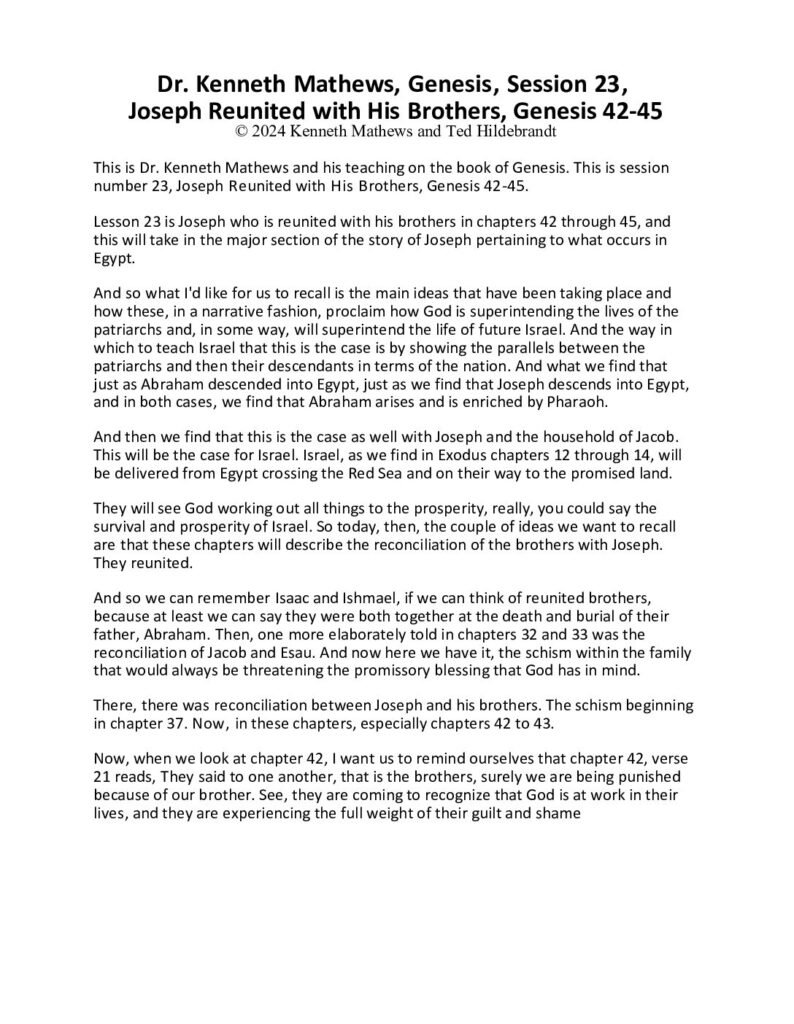 Dr. Kenneth Mathews, Genesis, Session 23, Joseph Reunited with His Brothers, Genesis 42-45
© 2024 Kenneth Mathews and Ted Hildebrandt

This is Dr. Kenneth Mathews and his teaching on the book of Genesis. This is session number 23, Joseph Reunited with His Brothers, Genesis 42-45.

Lesson 23 is Joseph who is reunited with his brothers in chapters 42 through 45, and this will take in the major section of the story of Joseph pertaining to what occurs in Egypt.

And so what I'd like for us to recall is the main ideas that have been taking place and how these, in a narrative fashion, proclaim how God is superintending the lives of the patriarchs and, in some way, will superintend the life of future Israel. And the way in which to teach Israel that this is the case is by showing the parallels between the patriarchs and then their descendants in terms of the nation. And what we find that just as Abraham descended into Egypt, just as we find that Joseph descends into Egypt, and in both cases, we find that Abraham arises and is enriched by Pharaoh.

And then we find that this is the case as well with Joseph and the household of Jacob. This will be the case for Israel. Israel, as we find in Exodus chapters 12 through 14, will be delivered from Egypt crossing the Red Sea and on their way to the promised land.

They will see God working out all things to the prosperity, really, you could say the survival and prosperity of Israel. So today, then, the couple of ideas we want to recall are that these chapters will describe the reconciliation of the brothers with Joseph. They reunited.

And so we can remember Isaac and Ishmael, if we can think of reunited brothers, because at least we can say they were both together at the death and burial of their father, Abraham. Then, one more elaborately told in chapters 32 and 33 was the reconciliation of Jacob and Esau. And now here we have it, the schism within the family that would always be threatening the promissory blessing that God has in mind.

There, there was reconciliation between Joseph and his brothers. The schism beginning in chapter 37. Now, in these chapters, especially chapters 42 to 43.

Now, when we look at chapter 42, I want us to remind ourselves that chapter 42, verse 21 reads, They said to one another, that is the brothers, surely we are being punished because of our brother. See, they are coming to recognize that God is at work in their lives, and they are experiencing the full weight of their guilt and shame